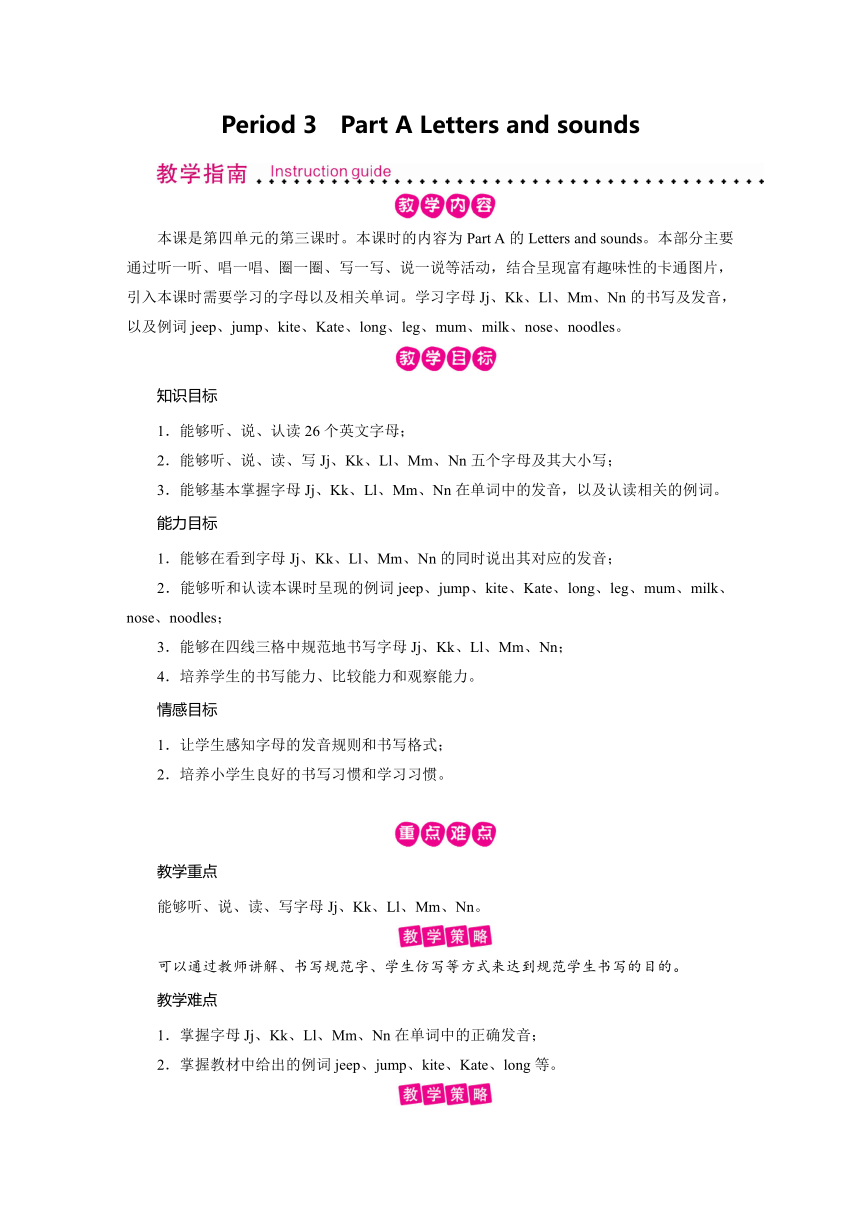 Period 3 Part A Letters and sounds

教学指南 Instruction guide

教学内容

本课是第四单元的第三课时。本课时的内容为 Part A 的 Letters and sounds。本部分主要通过听一听、唱一唱、圈一圈、写一写、说一说等活动，结合呈现富有趣味性的卡通图片，引入本课时需要学习的字母以及相关单词。学习字母 Jj、Kk、Ll、Mm、Nn 的书写及发音，以及例词 jeep、jump、kite、Kate、long、leg、mum、milk、nose、noodles。

教学目标

知识目标

1．能够听、说、认读 26 个英文字母；

2．能够听、说、读、写 Jj、Kk、Ll、Mm、Nn 五个字母及其大小写；

3．能够基本掌握字母 Jj、Kk、Ll、Mm、Nn 在单词中的发音，以及认读相关的例词。

能力目标

1．能够在看到字母 Jj、Kk、Ll、Mm、Nn 的同时说出其对应的发音；

2．能够听和认读本课时呈现的例词 jeep、jump、kite、Kate、long、leg、mum、milk、nose、noodles；

3．能够在四线三格中规范地书写字母 Jj、Kk、Ll、Mm、Nn；

4．培养学生的书写能力、比较能力和观察能力。

情感目标

1．让学生感知字母的发音规则和书写格式；

2．培养小学生良好的书写习惯和学习习惯。

重点难点

教学重点

能够听、说、读、写字母 Jj、Kk、Ll、Mm、Nn。

教学策略

可以通过教师讲解、书写规范字、学生仿写等方式来达到规范学生书写的目的。

教学难点

1．掌握字母 Jj、Kk、Ll、Mm、Nn 在单词中的正确发音；

2．掌握教材中给出的例词 jeep、jump、kite、Kate、long 等。

教学策略